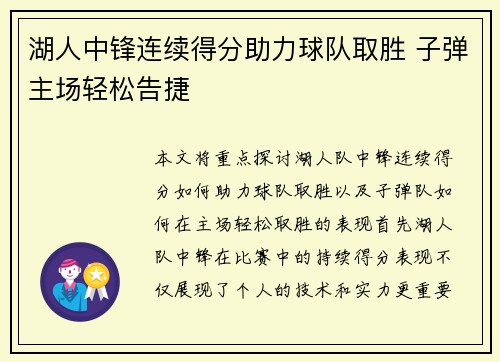 湖人中锋连续得分助力球队取胜 子弹主场轻松告捷

本文将重点探讨湖人队中锋连续得分如何助力球队取胜以及子弹队如何在主场轻松取胜的表现首先湖人队中锋在比赛中的持续得分表现不仅展现了个人的技术和实力更重要